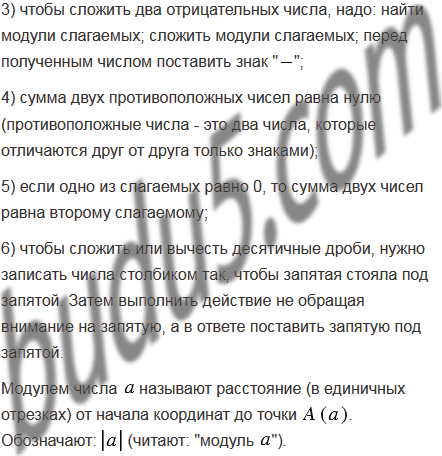 3) чтобы сложить два отрицательных числа, надо: найти модули слагаемых; сложить модули слагаемых; перед полученным числом поставить знак "$-$";

4) сумма двух противоположных чисел равна нулю (противоположные числа - это два числа, которые отличаются друг от друга только знаками);

5) если одно из слагаемых равно 0, то сумма двух чисел равна второму слагаемому;

6) чтобы сложить или вычесть десятичные дроби, нужно записать числа столбиком так, чтобы запятая стояла под запятой. Затем выполнить действие не обращая внимание на запятую, а в ответе поставить запятую под запятой.

Модулем числа $a$ называют расстояние (в единичных отрезках) от начала координат до точки $A(a)$. Обозначают: $|a|$ (читают: "модуль $a$").

budu5.com